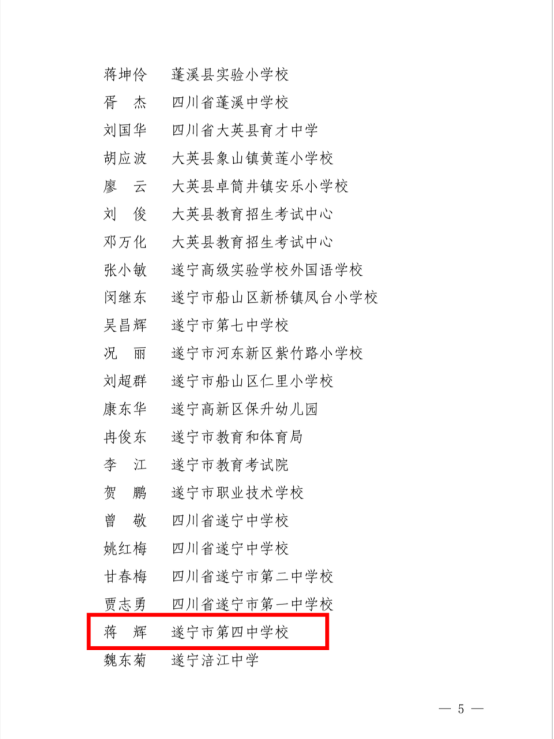 蒋坤伶　蓬溪县实验小学校
胥　杰　四川省蓬溪中学校
刘国华　四川省大英县育才中学
胡应波　大英县象山镇黄莲小学校
廖　云　大英县卓筒井镇安乐小学校
刘　俊　大英县教育招生考试中心
邓万化　大英县教育招生考试中心
张小敏　遂宁高级实验学校外国语学校
闵继东　遂宁市船山区新桥镇凤台小学校
吴昌辉　遂宁市第七中学校
况　丽　遂宁市河东新区紫竹路小学校
刘超群　遂宁市船山区仁里小学校
康东华　遂宁高新区保升幼儿园
冉俊东　遂宁市教育和体育局
李　江　遂宁市教育考试院
贺　鹏　遂宁市职业技术学校
曾　敬　四川省遂宁中学校
姚红梅　四川省遂宁中学校
甘春梅　四川省遂宁市第二中学校
贾志勇　四川省遂宁市第一中学校
蒋　辉　遂宁市第四中学校
魏东菊　遂宁涪江中学

— 5 —